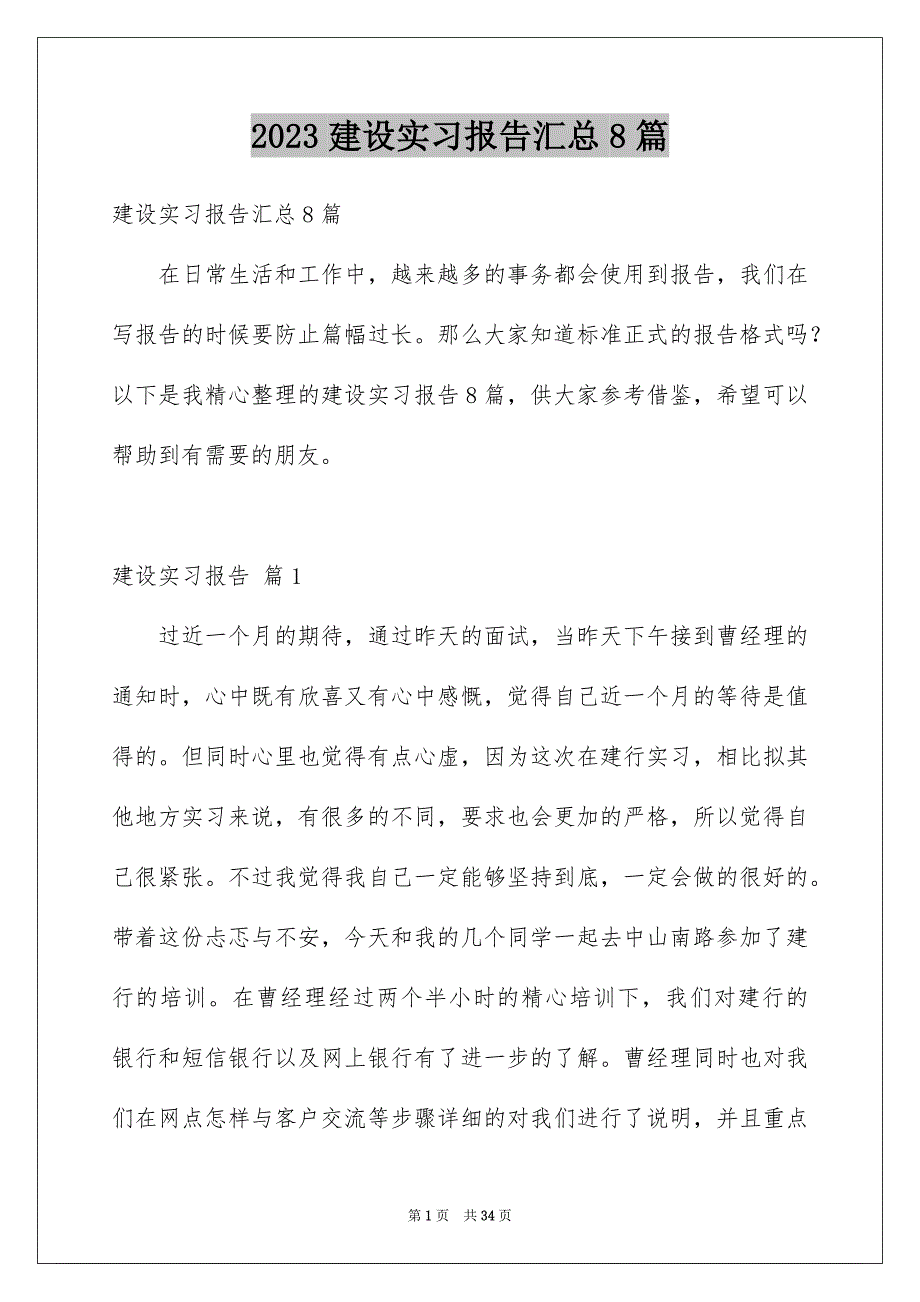 2023 建设实习报告汇总 8 篇

建设实习报告汇总 8 篇

在日常生活和工作中，越来越多的事务都会使用到报告，我们在写报告的时候要防止篇幅过长。那么大家知道标准正式的报告格式吗？以下是我精心整理的建设实习报告 8 篇，供大家参考借鉴，希望可以帮助到有需要的朋友。

建设实习报告 篇 1

过近一个月的期待，通过昨天的面试，当昨天下午接到曹经理的通知时，心中既有欣喜又有心中感慨，觉得自己近一个月的等待是值得的。但同时心里也觉得有点心虚，因为这次在建行实习，相比拟其他地方实习来说，有很多的不同，要求也会更加的严格，所以觉得自己很紧张。不过我觉得我自己一定能够坚持到底，一定会做的很好的。带着这份忐忑与不安，今天和我的几个同学一起去中山南路参加了建行的培训。在曹经理经过两个半小时的精心培训下，我们对建行的银行和短信银行以及网上银行有了进一步的了解。曹经理同时也对我们在网点怎样与客户交流等步骤详细的对我们进行了说明，并且重点

第 1 页 共 34 页